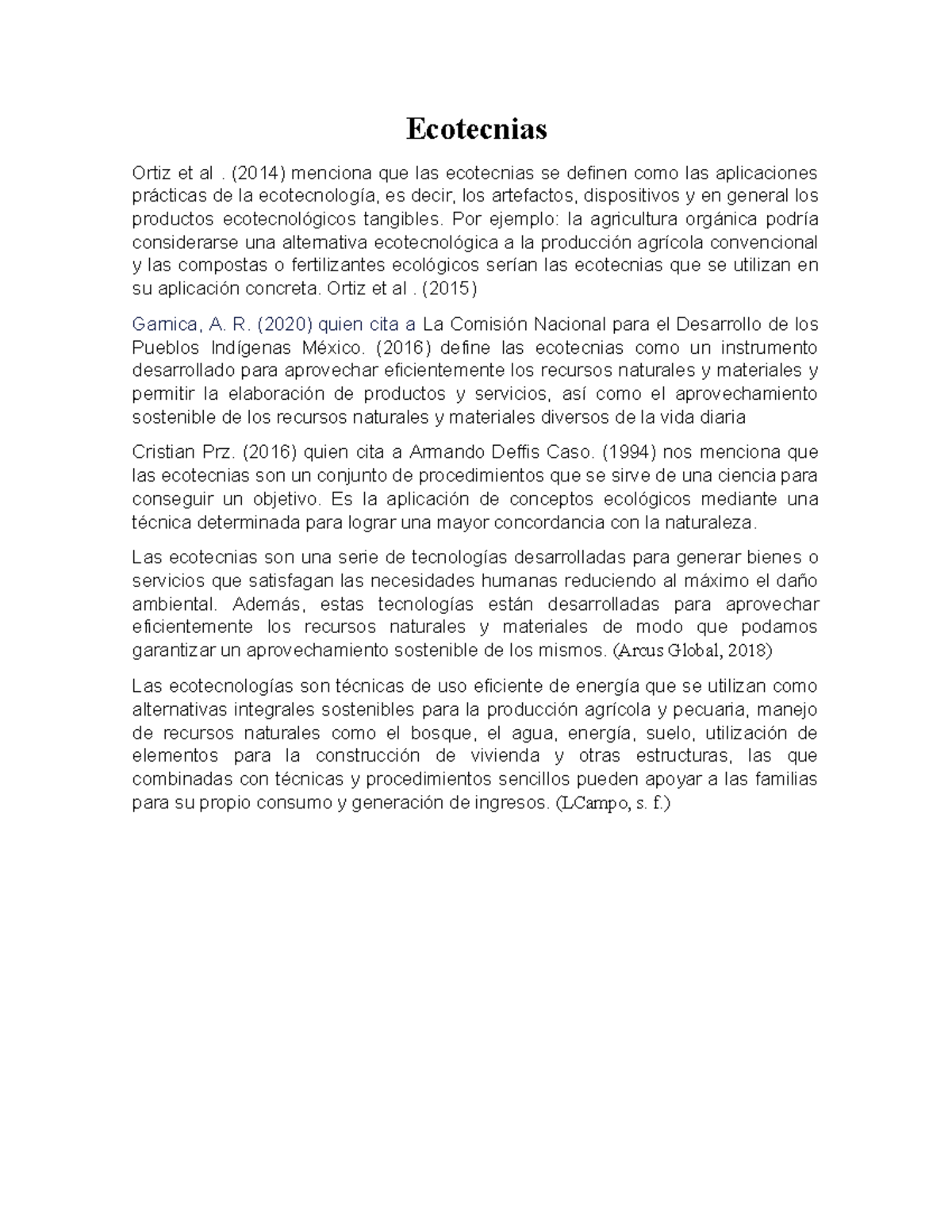 Ecotecnias

Ortiz et al . (2014) menciona que las ecotecnias se definen como las aplicaciones prácticas de la ecotecnología, es decir, los artefactos, dispositivos y en general los productos ecotecnológicos tangibles. Por ejemplo: la agricultura orgánica podría considerarse una alternativa ecotecnológica a la producción agrícola convencional y las compostas o fertilizantes ecológicos serían las ecotecnias que se utilizan en su aplicación concreta. Ortiz et al . (2015)

Garnica, A. R. (2020) quien cita a La Comisión Nacional para el Desarrollo de los Pueblos Indígenas México. (2016) define las ecotecnias como un instrumento desarrollado para aprovechar eficientemente los recursos naturales y materiales y permitir la elaboración de productos y servicios, así como el aprovechamiento sostenible de los recursos naturales y materiales diversos de la vida diaria

Cristian Prz. (2016) quien cita a Armando Deffis Caso. (1994) nos menciona que las ecotecnias son un conjunto de procedimientos que se sirve de una ciencia para conseguir un objetivo. Es la aplicación de conceptos ecológicos mediante una técnica determinada para lograr una mayor concordancia con la naturaleza.

Las ecotecnias son una serie de tecnologías desarrolladas para generar bienes o servicios que satisfagan las necesidades humanas reduciendo al máximo el daño ambiental. Además, estas tecnologías están desarrolladas para aprovechar eficientemente los recursos naturales y materiales de modo que podamos garantizar un aprovechamiento sostenible de los mismos. (Arcus Global, 2018)

Las ecotecnologías son técnicas de uso eficiente de energía que se utilizan como alternativas integrales sostenibles para la producción agrícola y pecuaria, manejo de recursos naturales como el bosque, el agua, energía, suelo, utilización de elementos para la construcción de vivienda y otras estructuras, las que combinadas con técnicas y procedimientos sencillos pueden apoyar a las familias para su propio consumo y generación de ingresos. (LCampo, s. f.)